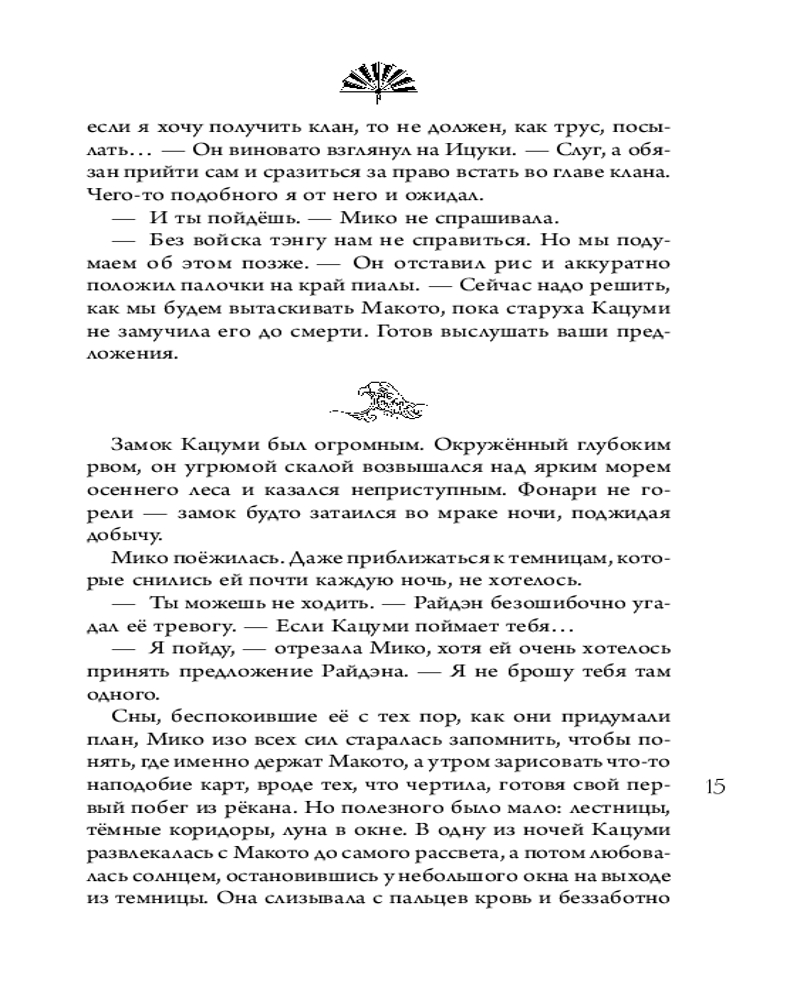 если я хочу получить клан, то не должен, как трус, посылать… — Он виновато взглянул на Ицуки. — Слуг, а обязан прийти сам и сразиться за право встать во главе клана. Чего-то подобного я от него и ожидал.

— И ты пойдёшь. — Мико не спрашивала.

— Без войска тэнгу нам не справиться. Но мы подумаем об этом позже. — Он отставил рис и аккуратно положил палочки на край пиалы. — Сейчас надо решить, как мы будем вытаскивать Макото, пока старуха Кацуми не замучила его до смерти. Готов выслушать ваши предложения.

Замок Кацуми был огромным. Окружённый глубоким рвом, он угрюмой скалой возвышался над ярким морем осеннего леса и казался неприступным. Фонари не горели — замок будто затаился во мраке ночи, поджидая добычу.

Мико поёжилась. Даже приближаться к темницам, которые снились ей почти каждую ночь, не хотелось.

— Ты можешь не ходить. — Райдэн безошибочно угадал её тревогу. — Если Кацуми поймает тебя…

— Я пойду, — отрезала Мико, хотя ей очень хотелось принять предложение Райдэна. — Я не брошу тебя там одного.

Сны, беспокоившие её с тех пор, как они придумали план, Мико изо всех сил старалась запомнить, чтобы понять, где именно держат Макото, а утром зарисовать что-то наподобие карт, вроде тех, что чертила, готовя свой первый побег из рёкана. Но полезного было мало: лестницы, тёмные коридоры, луна в окне. В одну из ночей Кацуми развлекалась с Макото до самого рассвета, а потом любовалась солнцем, остановившись у небольшого окна на выходе из темницы. Она слизывала с пальцев кровь и беззаботно

15